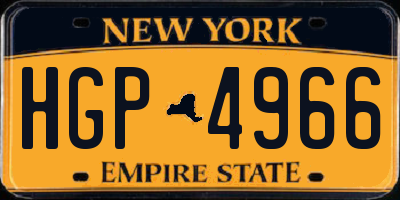 NEW YORK

HGP 4966

EMPIRE STATE